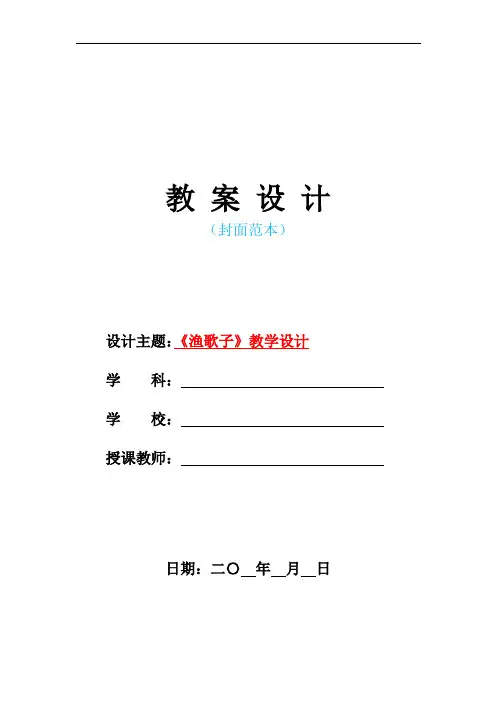 教 案 设 计

（封面范本）

设计主题：《渔歌子》教学设计

学　　科：

学　　校：

授课教师：

日期：二〇__年__月__日